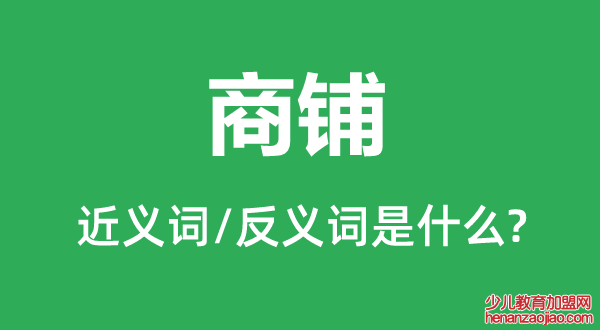 商铺

近义词/反义词是什么?

少儿教育加盟网
henanzaojiao.com